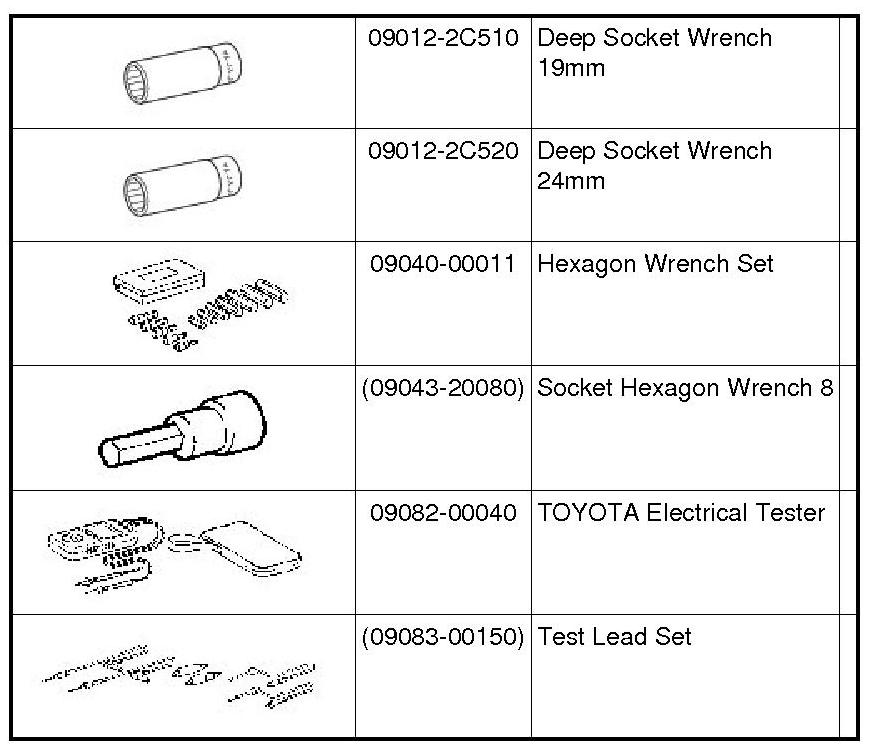 |  | 09012-2C510 | Deep Socket Wrench 19mm |  |
|---|---|---|---|
|  | 09012-2C520 | Deep Socket Wrench 24mm |  |
|  | 09040-00011 | Hexagon Wrench Set |  |
|  | (09043-20080) | Socket Hexagon Wrench 8 |  |
|  | 09082-00040 | TOYOTA Electrical Tester |  |
|  | (09083-00150) | Test Lead Set |  |